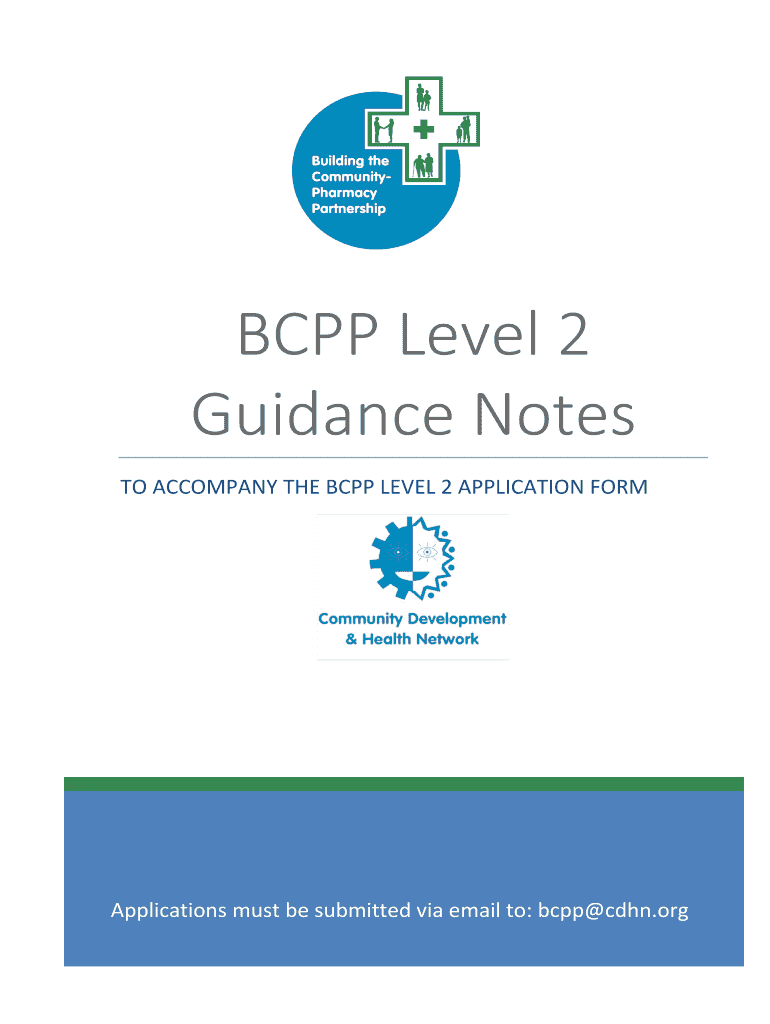 Building the Community-Pharmacy Partnership

BCPP Level 2 Guidance Notes

TO ACCOMPANY THE BCPP LEVEL 2 APPLICATION FORM

Community Development & Health Network

Applications must be submitted via email to: bcpp@cdhn.org